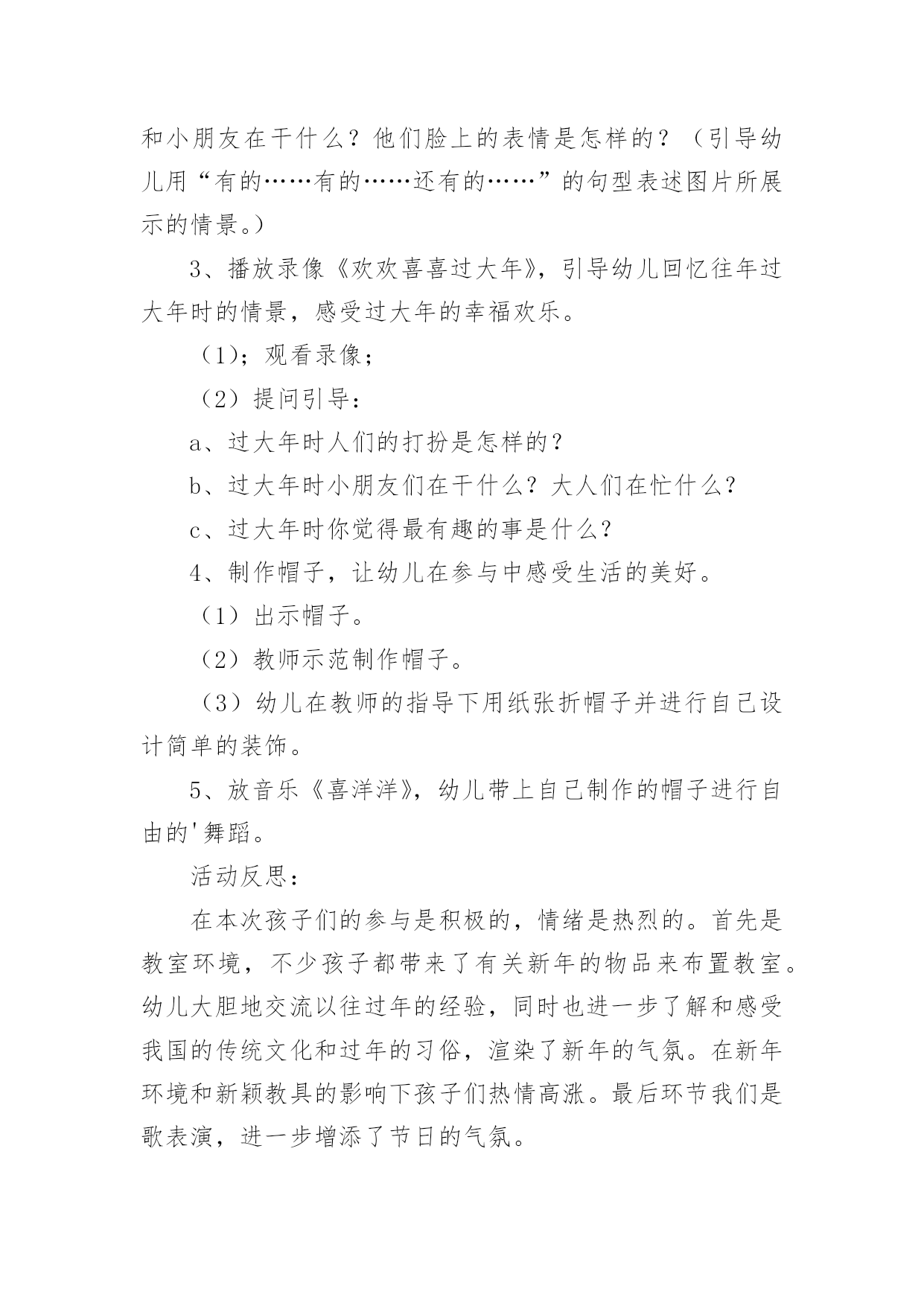 和小朋友在干什么？他们脸上的表情是怎样的？（引导幼儿用“有的……有的……还有的……”的句型表述图片所展示的情景。）

3、播放录像《欢欢喜喜过大年》，引导幼儿回忆往年过大年时的情景，感受过大年的幸福欢乐。

（1）；观看录像；

（2）提问引导：

a、过大年时人们的打扮是怎样的？

b、过大年时小朋友们在干什么？大人们在忙什么？

c、过大年时你觉得最有趣的事是什么？

4、制作帽子，让幼儿在参与中感受生活的美好。

（1）出示帽子。

（2）教师示范制作帽子。

（3）幼儿在教师的指导下用纸张折帽子并进行自己设计简单的装饰。

5、放音乐《喜洋洋》，幼儿带上自己制作的帽子进行自由的'舞蹈。

活动反思：

在本次孩子们的参与是积极的，情绪是热烈的。首先是教室环境，不少孩子都带来了有关新年的物品来布置教室。幼儿大胆地交流以往过年的经验，同时也进一步了解和感受我国的传统文化和过年的习俗，渲染了新年的气氛。在新年环境和新颖教具的影响下孩子们热情高涨。最后环节我们是歌表演，进一步增添了节日的气氛。